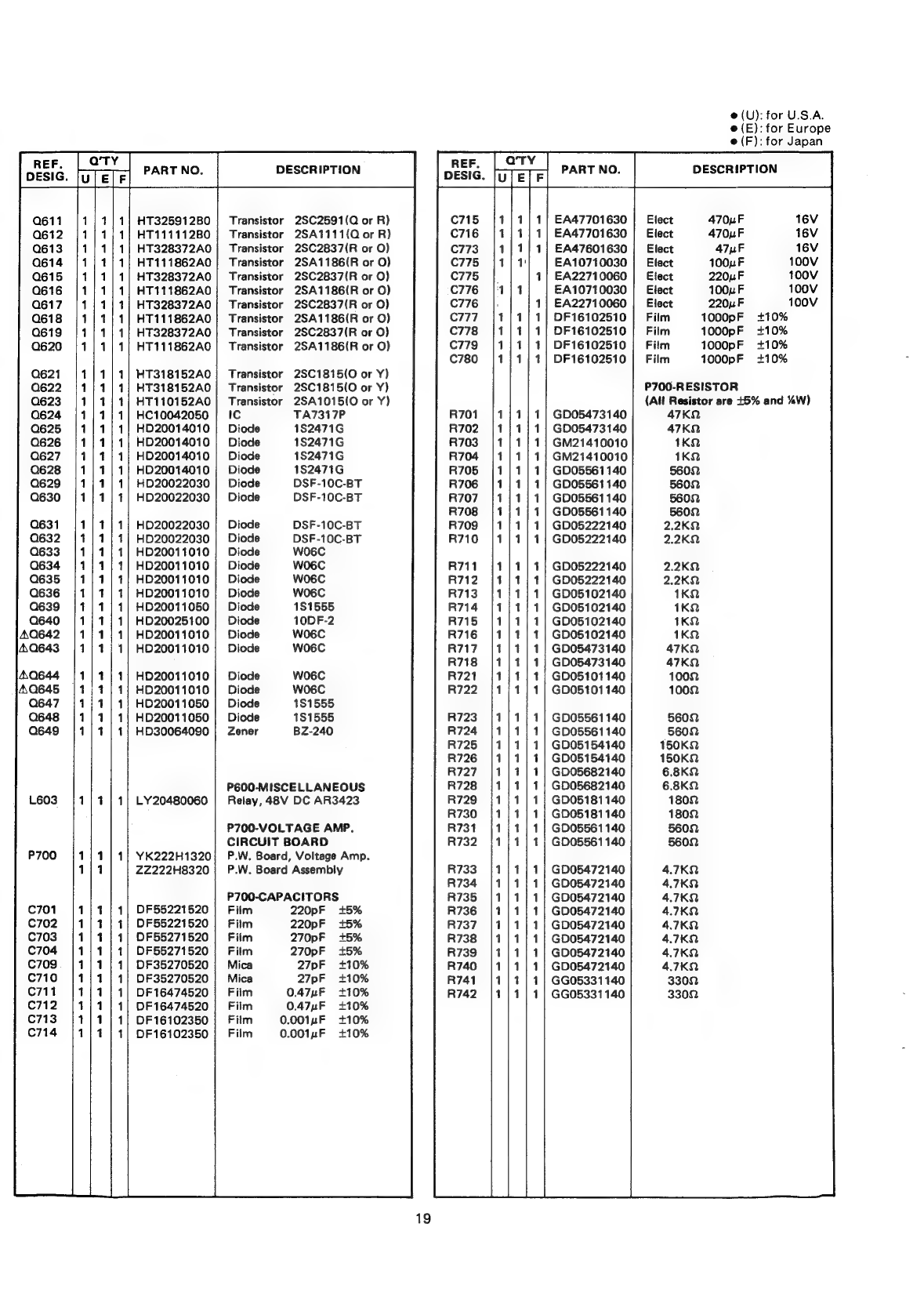 ● (U): for U.S.A.
● (E): for Europe
● (F): for Japan

| REF. DESIG. | Q'TY U | Q'TY E | Q'TY F | PART NO. | DESCRIPTION |
|---|---|---|---|---|---|
| Q611 | 1 | 1 | 1 | HT325912B0 | Transistor 2SC2591(Q or R) |
| Q612 | 1 | 1 | 1 | HT111112B0 | Transistor 2SA1111(Q or R) |
| Q613 | 1 | 1 | 1 | HT328372A0 | Transistor 2SC2837(R or O) |
| Q614 | 1 | 1 | 1 | HT111862A0 | Transistor 2SA1186(R or O) |
| Q615 | 1 | 1 | 1 | HT328372A0 | Transistor 2SC2837(R or O) |
| Q616 | 1 | 1 | 1 | HT111862A0 | Transistor 2SA1186(R or O) |
| Q617 | 1 | 1 | 1 | HT328372A0 | Transistor 2SC2837(R or O) |
| Q618 | 1 | 1 | 1 | HT111862A0 | Transistor 2SA1186(R or O) |
| Q619 | 1 | 1 | 1 | HT328372A0 | Transistor 2SC2837(R or O) |
| Q620 | 1 | 1 | 1 | HT111862A0 | Transistor 2SA1186(R or O) |
| Q621 | 1 | 1 | 1 | HT318152A0 | Transistor 2SC1815(O or Y) |
| Q622 | 1 | 1 | 1 | HT318152A0 | Transistor 2SC1815(O or Y) |
| Q623 | 1 | 1 | 1 | HT110152A0 | Transistor 2SA1015(O or Y) |
| Q624 | 1 | 1 | 1 | HC10042050 | IC TA7317P |
| Q625 | 1 | 1 | 1 | HD20014010 | Diode 1S2471G |
| Q626 | 1 | 1 | 1 | HD20014010 | Diode 1S2471G |
| Q627 | 1 | 1 | 1 | HD20014010 | Diode 1S2471G |
| Q628 | 1 | 1 | 1 | HD20014010 | Diode 1S2471G |
| Q629 | 1 | 1 | 1 | HD20022030 | Diode DSF-10C-BT |
| Q630 | 1 | 1 | 1 | HD20022030 | Diode DSF-10C-BT |
| Q631 | 1 | 1 | 1 | HD20022030 | Diode DSF-10C-BT |
| Q632 | 1 | 1 | 1 | HD20022030 | Diode DSF-10C-BT |
| Q633 | 1 | 1 | 1 | HD20011010 | Diode W06C |
| Q634 | 1 | 1 | 1 | HD20011010 | Diode W06C |
| Q635 | 1 | 1 | 1 | HD20011010 | Diode W06C |
| Q636 | 1 | 1 | 1 | HD20011010 | Diode W06C |
| Q639 | 1 | 1 | 1 | HD20011050 | Diode 1S1555 |
| Q640 | 1 | 1 | 1 | HD20025100 | Diode 10DF-2 |
| ⚠Q642 | 1 | 1 | 1 | HD20011010 | Diode W06C |
| ⚠Q643 | 1 | 1 | 1 | HD20011010 | Diode W06C |
| ⚠Q644 | 1 | 1 | 1 | HD20011010 | Diode W06C |
| ⚠Q645 | 1 | 1 | 1 | HD20011010 | Diode W06C |
| Q647 | 1 | 1 | 1 | HD20011050 | Diode 1S1555 |
| Q648 | 1 | 1 | 1 | HD20011050 | Diode 1S1555 |
| Q649 | 1 | 1 | 1 | HD30064090 | Zener BZ-240 |
| | | | | | P600-MISCELLANEOUS |
| L603 | 1 | 1 | 1 | LY20480060 | Relay, 48V DC AR3423 |
| | | | | | P700-VOLTAGE AMP. CIRCUIT BOARD |
| P700 | 1 | 1 | 1 | YK222H1320 | P.W. Board, Voltage Amp. |
| | 1 | 1 | | ZZ222H8320 | P.W. Board Assembly |
| | | | | | P700-CAPACITORS |
| C701 | 1 | 1 | 1 | DF55221520 | Film 220pF ±5% |
| C702 | 1 | 1 | 1 | DF55221520 | Film 220pF ±5% |
| C703 | 1 | 1 | 1 | DF55271520 | Film 270pF ±5% |
| C704 | 1 | 1 | 1 | DF55271520 | Film 270pF ±5% |
| C709 | 1 | 1 | 1 | DF35270520 | Mica 27pF ±10% |
| C710 | 1 | 1 | 1 | DF35270520 | Mica 27pF ±10% |
| C711 | 1 | 1 | 1 | DF16474520 | Film 0.47μF ±10% |
| C712 | 1 | 1 | 1 | DF16474520 | Film 0.47μF ±10% |
| C713 | 1 | 1 | 1 | DF16102350 | Film 0.001μF ±10% |
| C714 | 1 | 1 | 1 | DF16102350 | Film 0.001μF ±10% |

| REF. DESIG. | Q'TY U | Q'TY E | Q'TY F | PART NO. | DESCRIPTION |
|---|---|---|---|---|---|
| C715 | 1 | 1 | 1 | EA47701630 | Elect 470μF 16V |
| C716 | 1 | 1 | 1 | EA47701630 | Elect 470μF 16V |
| C773 | 1 | 1 | 1 | EA47601630 | Elect 47μF 16V |
| C775 | 1 | 1 | | EA10710030 | Elect 100μF 100V |
| C775 | | | 1 | EA22710060 | Elect 220μF 100V |
| C776 | 1 | 1 | | EA10710030 | Elect 100μF 100V |
| C776 | | | 1 | EA22710060 | Elect 220μF 100V |
| C777 | 1 | 1 | 1 | DF16102510 | Film 1000pF ±10% |
| C778 | 1 | 1 | 1 | DF16102510 | Film 1000pF ±10% |
| C779 | 1 | 1 | 1 | DF16102510 | Film 1000pF ±10% |
| C780 | 1 | 1 | 1 | DF16102510 | Film 1000pF ±10% |
| | | | | | P700-RESISTOR (All Resistor are ±5% and ¼W) |
| R701 | 1 | 1 | 1 | GD05473140 | 47KΩ |
| R702 | 1 | 1 | 1 | GD05473140 | 47KΩ |
| R703 | 1 | 1 | 1 | GM21410010 | 1KΩ |
| R704 | 1 | 1 | 1 | GM21410010 | 1KΩ |
| R705 | 1 | 1 | 1 | GD05561140 | 560Ω |
| R706 | 1 | 1 | 1 | GD05561140 | 560Ω |
| R707 | 1 | 1 | 1 | GD05561140 | 560Ω |
| R708 | 1 | 1 | 1 | GD05561140 | 560Ω |
| R709 | 1 | 1 | 1 | GD05222140 | 2.2KΩ |
| R710 | 1 | 1 | 1 | GD05222140 | 2.2KΩ |
| R711 | 1 | 1 | 1 | GD05222140 | 2.2KΩ |
| R712 | 1 | 1 | 1 | GD05222140 | 2.2KΩ |
| R713 | 1 | 1 | 1 | GD05102140 | 1KΩ |
| R714 | 1 | 1 | 1 | GD05102140 | 1KΩ |
| R715 | 1 | 1 | 1 | GD05102140 | 1KΩ |
| R716 | 1 | 1 | 1 | GD05102140 | 1KΩ |
| R717 | 1 | 1 | 1 | GD05473140 | 47KΩ |
| R718 | 1 | 1 | 1 | GD05473140 | 47KΩ |
| R721 | 1 | 1 | 1 | GD05101140 | 100Ω |
| R722 | 1 | 1 | 1 | GD05101140 | 100Ω |
| R723 | 1 | 1 | 1 | GD05561140 | 560Ω |
| R724 | 1 | 1 | 1 | GD05561140 | 560Ω |
| R725 | 1 | 1 | 1 | GD05154140 | 150KΩ |
| R726 | 1 | 1 | 1 | GD05154140 | 150KΩ |
| R727 | 1 | 1 | 1 | GD05682140 | 6.8KΩ |
| R728 | 1 | 1 | 1 | GD05682140 | 6.8KΩ |
| R729 | 1 | 1 | 1 | GD05181140 | 180Ω |
| R730 | 1 | 1 | 1 | GD05181140 | 180Ω |
| R731 | 1 | 1 | 1 | GD05561140 | 560Ω |
| R732 | 1 | 1 | 1 | GD05561140 | 560Ω |
| R733 | 1 | 1 | 1 | GD05472140 | 4.7KΩ |
| R734 | 1 | 1 | 1 | GD05472140 | 4.7KΩ |
| R735 | 1 | 1 | 1 | GD05472140 | 4.7KΩ |
| R736 | 1 | 1 | 1 | GD05472140 | 4.7KΩ |
| R737 | 1 | 1 | 1 | GD05472140 | 4.7KΩ |
| R738 | 1 | 1 | 1 | GD05472140 | 4.7KΩ |
| R739 | 1 | 1 | 1 | GD05472140 | 4.7KΩ |
| R740 | 1 | 1 | 1 | GD05472140 | 4.7KΩ |
| R741 | 1 | 1 | 1 | GG05331140 | 330Ω |
| R742 | 1 | 1 | 1 | GG05331140 | 330Ω |

19